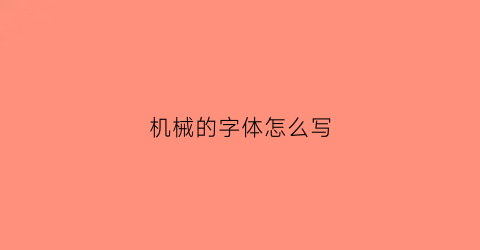 机械的字体怎么写